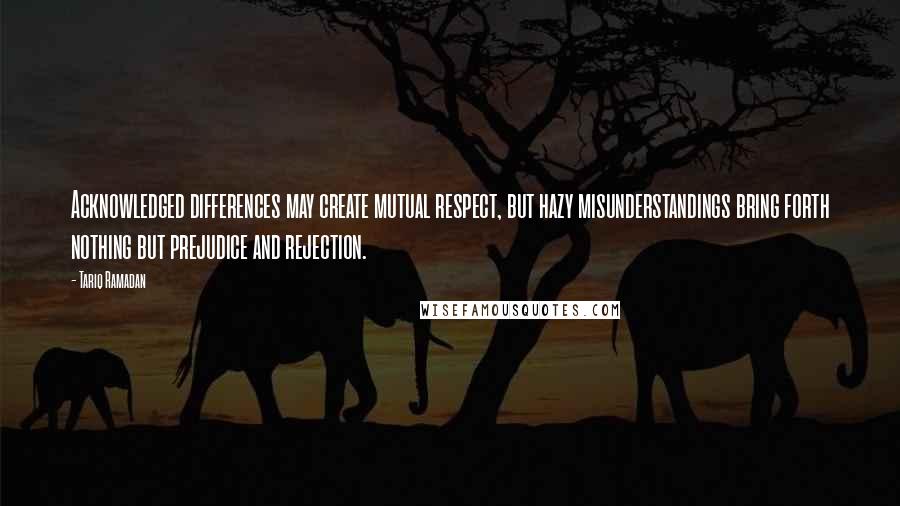 Acknowledged differences may create mutual respect, but hazy misunderstandings bring forth nothing but prejudice and rejection.

- Tariq Ramadan

WISEFAMOUSQUOTES.COM